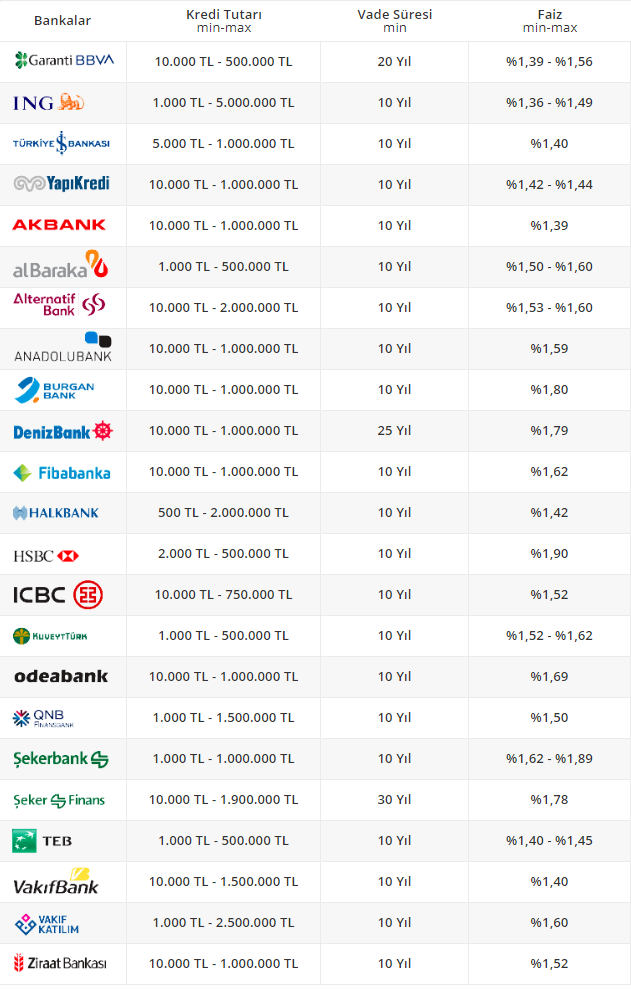 | Bankalar | Kredi Tutarı min-max | Vade Süresi min | Faiz min-max |
|---|---|---|---|
| Garanti BBVA | 10.000 TL - 500.000 TL | 20 Yıl | %1,39 - %1,56 |
| ING | 1.000 TL - 5.000.000 TL | 10 Yıl | %1,36 - %1,49 |
| TÜRKİYE İŞ BANKASI | 5.000 TL - 1.000.000 TL | 10 Yıl | %1,40 |
| YapıKredi | 10.000 TL - 1.000.000 TL | 10 Yıl | %1,42 - %1,44 |
| AKBANK | 10.000 TL - 1.000.000 TL | 10 Yıl | %1,39 |
| alBaraka | 1.000 TL - 500.000 TL | 10 Yıl | %1,50 - %1,60 |
| Alternatif Bank | 10.000 TL - 2.000.000 TL | 10 Yıl | %1,53 - %1,60 |
| ANADOLUBANK | 10.000 TL - 1.000.000 TL | 10 Yıl | %1,59 |
| BURGAN BANK | 10.000 TL - 1.000.000 TL | 10 Yıl | %1,80 |
| DenizBank | 10.000 TL - 1.000.000 TL | 25 Yıl | %1,79 |
| Fibabanka | 10.000 TL - 1.000.000 TL | 10 Yıl | %1,62 |
| HALKBANK | 500 TL - 2.000.000 TL | 10 Yıl | %1,42 |
| HSBC | 2.000 TL - 500.000 TL | 10 Yıl | %1,90 |
| ICBC | 10.000 TL - 750.000 TL | 10 Yıl | %1,52 |
| KUVEYTTÜRK | 1.000 TL - 500.000 TL | 10 Yıl | %1,52 - %1,62 |
| odeabank | 10.000 TL - 1.000.000 TL | 10 Yıl | %1,69 |
| QNB FINANSBANK | 1.000 TL - 1.500.000 TL | 10 Yıl | %1,50 |
| Şekerbank | 1.000 TL - 1.000.000 TL | 10 Yıl | %1,62 - %1,89 |
| Şeker Finans | 10.000 TL - 1.900.000 TL | 30 Yıl | %1,78 |
| TEB | 1.000 TL - 500.000 TL | 10 Yıl | %1,40 - %1,45 |
| VakıfBank | 10.000 TL - 1.500.000 TL | 10 Yıl | %1,40 |
| VAKIF KATILIM | 1.000 TL - 2.500.000 TL | 10 Yıl | %1,60 |
| Ziraat Bankası | 10.000 TL - 1.000.000 TL | 10 Yıl | %1,52 |